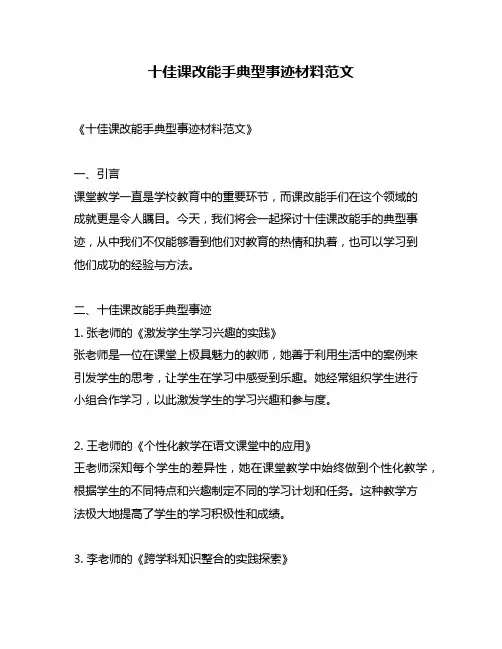 十佳课改能手典型事迹材料范文

《十佳课改能手典型事迹材料范文》

一、引言
课堂教学一直是学校教育中的重要环节，而课改能手们在这个领域的成就更是令人瞩目。今天，我们将会一起探讨十佳课改能手的典型事迹，从中我们不仅能够看到他们对教育的热情和执着，也可以学习到他们成功的经验与方法。

二、十佳课改能手典型事迹
1. 张老师的《激发学生学习兴趣的实践》
张老师是一位在课堂上极具魅力的教师，她善于利用生活中的案例来引发学生的思考，让学生在学习中感受到乐趣。她经常组织学生进行小组合作学习，以此激发学生的学习兴趣和参与度。

2. 王老师的《个性化教学在语文课堂中的应用》
王老师深知每个学生的差异性，她在课堂教学中始终做到个性化教学，根据学生的不同特点和兴趣制定不同的学习计划和任务。这种教学方法极大地提高了学生的学习积极性和成绩。

3. 李老师的《跨学科知识整合的实践探索》